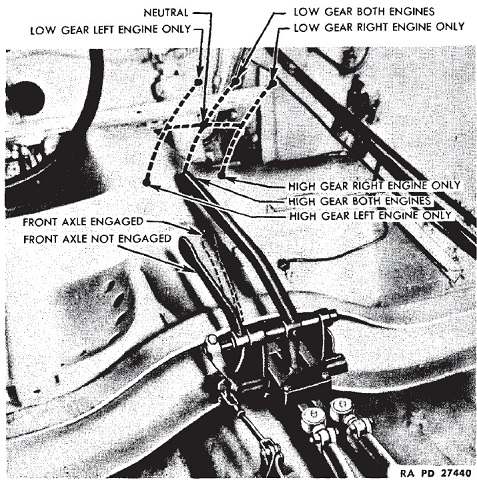 NEUTRAL
LOW GEAR LEFT ENGINE ONLY
LOW GEAR BOTH ENGINES
LOW GEAR RIGHT ENGINE ONLY
HIGH GEAR RIGHT ENGINE ONLY
HIGH GEAR BOTH ENGINES
HIGH GEAR LEFT ENGINE ONLY
FRONT AXLE ENGAGED
FRONT AXLE NOT ENGAGED
RA PD 27440